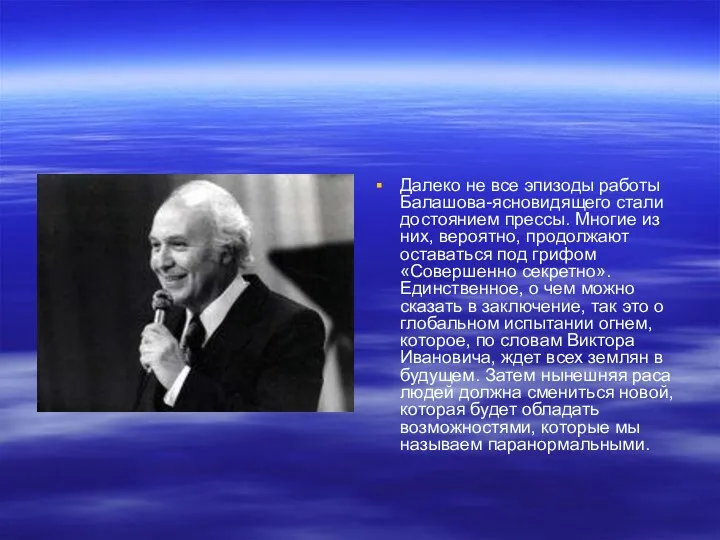 Далеко не все эпизоды работы Балашова-ясновидящего стали достоянием прессы. Многие из них, вероятно, продолжают оставаться под грифом «Совершенно секретно». Единственное, о чем можно сказать в заключение, так это о глобальном испытании огнем, которое, по словам Виктора Ивановича, ждет всех землян в будущем. Затем нынешняя раса людей должна смениться новой, которая будет обладать возможностями, которые мы называем паранормальными.